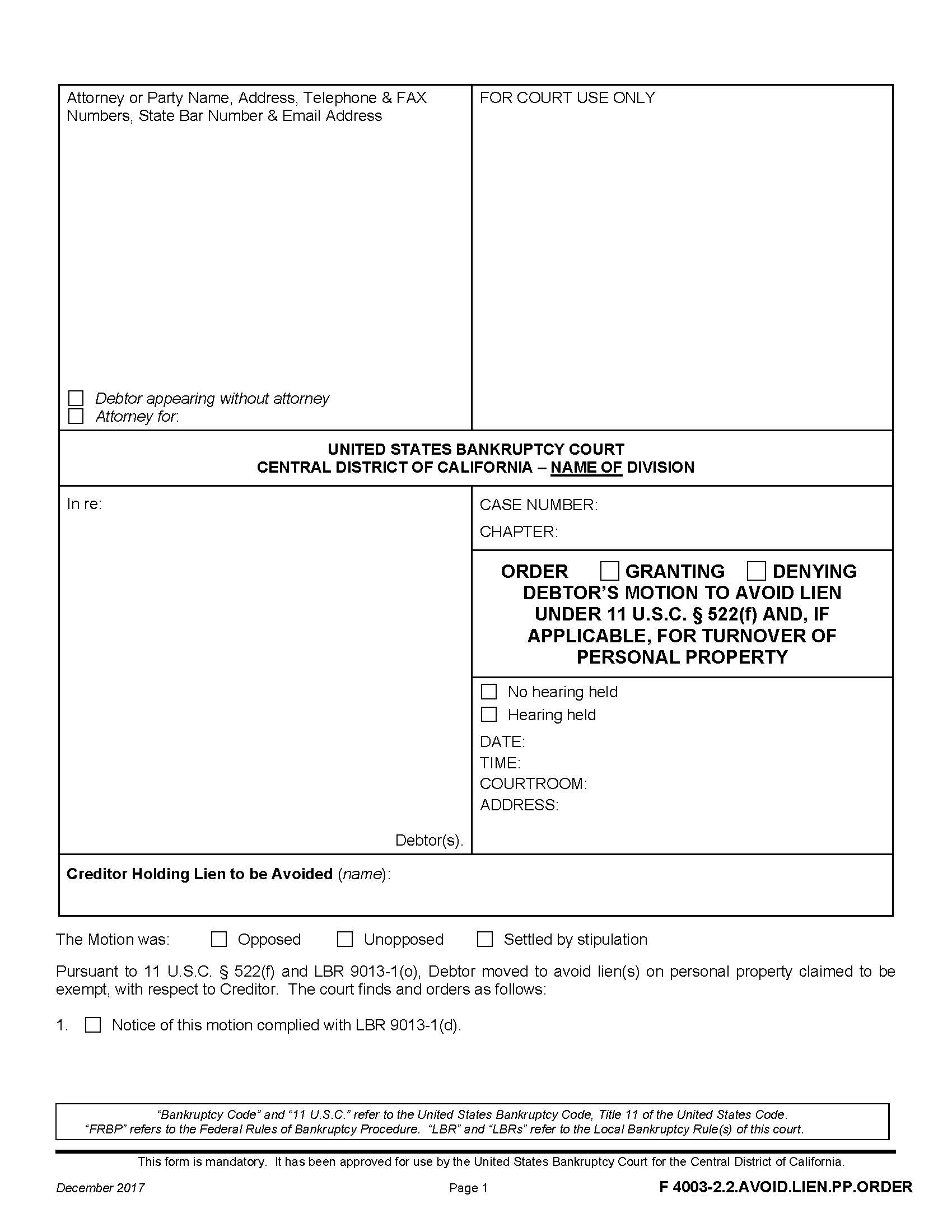 Attorney or Party Name, Address, Telephone & FAX Numbers, State Bar Number & Email Address

☐ Debtor appearing without attorney
☐ Attorney for:

FOR COURT USE ONLY

UNITED STATES BANKRUPTCY COURT
CENTRAL DISTRICT OF CALIFORNIA – NAME OF DIVISION

In re:

Debtor(s).

CASE NUMBER:
CHAPTER:

ORDER ☐ GRANTING ☐ DENYING DEBTOR'S MOTION TO AVOID LIEN UNDER 11 U.S.C. § 522(f) AND, IF APPLICABLE, FOR TURNOVER OF PERSONAL PROPERTY

☐ No hearing held
☐ Hearing held
DATE:
TIME:
COURTROOM:
ADDRESS:

Creditor Holding Lien to be Avoided (name):

The Motion was: ☐ Opposed ☐ Unopposed ☐ Settled by stipulation

Pursuant to 11 U.S.C. § 522(f) and LBR 9013-1(o), Debtor moved to avoid lien(s) on personal property claimed to be exempt, with respect to Creditor. The court finds and orders as follows:

1. ☐ Notice of this motion complied with LBR 9013-1(d).

"Bankruptcy Code" and "11 U.S.C." refer to the United States Bankruptcy Code, Title 11 of the United States Code.
"FRBP" refers to the Federal Rules of Bankruptcy Procedure. "LBR" and "LBRs" refer to the Local Bankruptcy Rule(s) of this court.

This form is mandatory. It has been approved for use by the United States Bankruptcy Court for the Central District of California.

December 2017 Page 1 F 4003-2.2.AVOID.LIEN.PP.ORDER